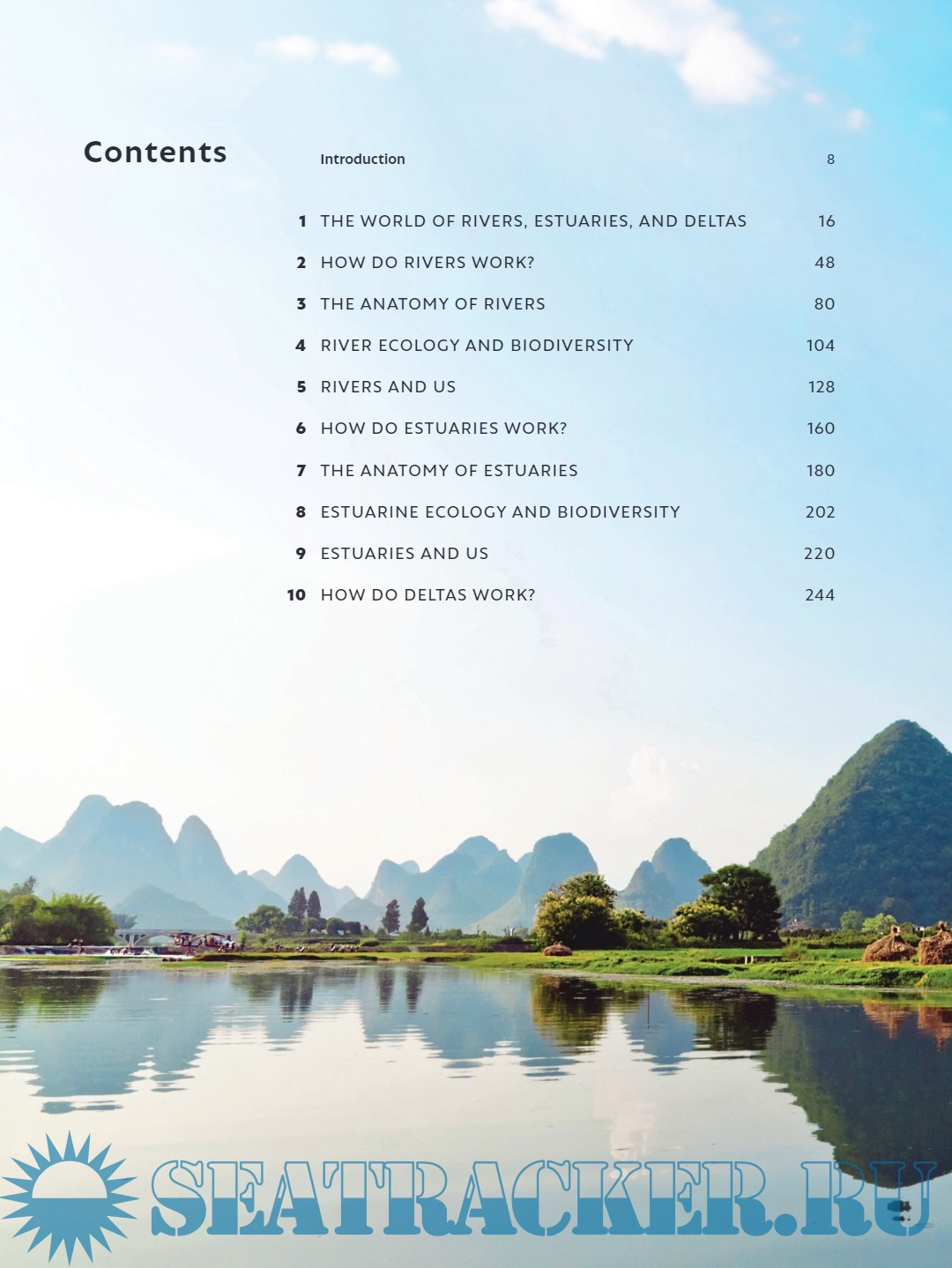 Contents

Introduction 8

1 THE WORLD OF RIVERS, ESTUARIES, AND DELTAS 16
2 HOW DO RIVERS WORK? 48
3 THE ANATOMY OF RIVERS 80
4 RIVER ECOLOGY AND BIODIVERSITY 104
5 RIVERS AND US 128
6 HOW DO ESTUARIES WORK? 160
7 THE ANATOMY OF ESTUARIES 180
8 ESTUARINE ECOLOGY AND BIODIVERSITY 202
9 ESTUARIES AND US 220
10 HOW DO DELTAS WORK? 244

SEATRACKER.RU